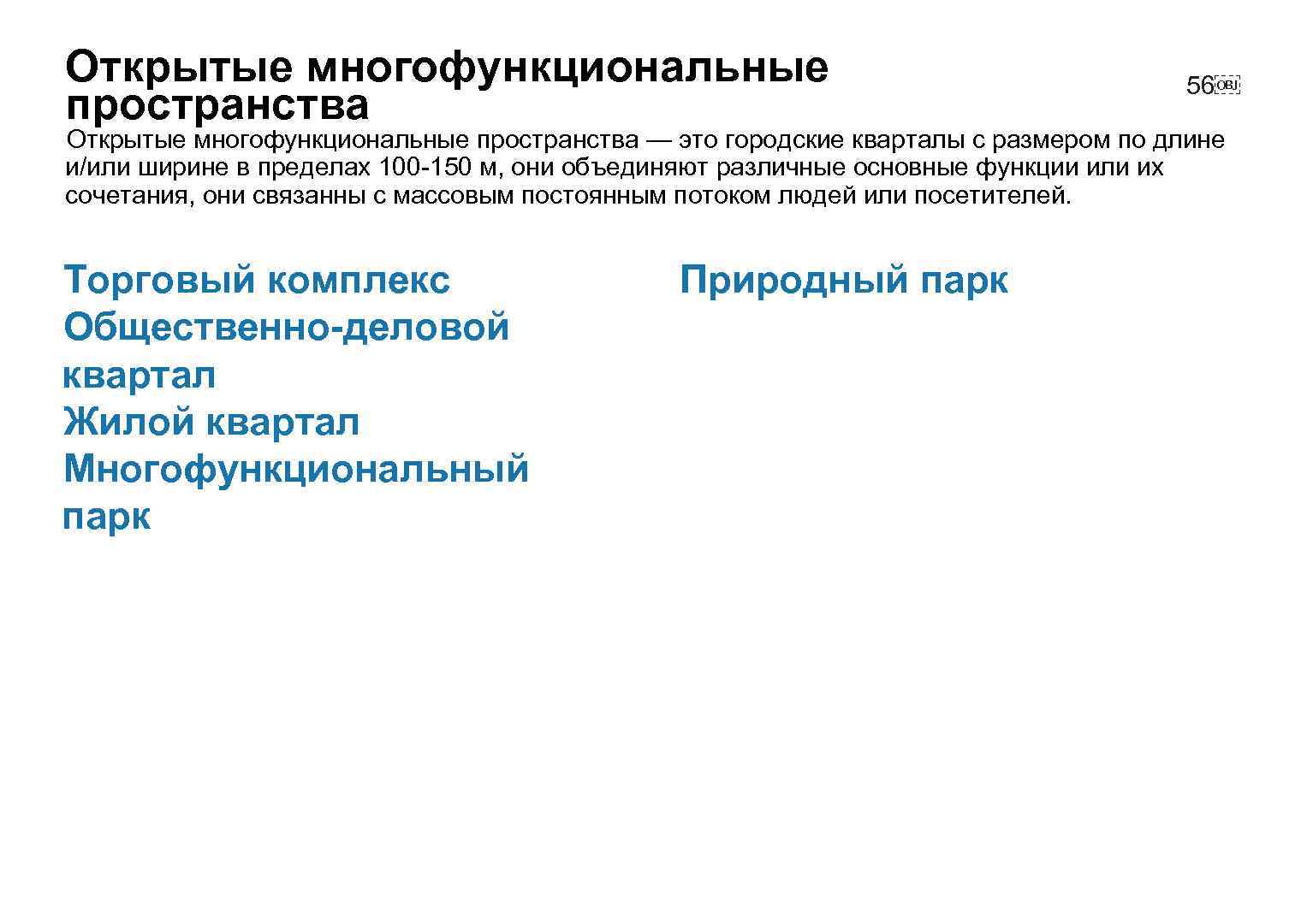 Открытые многофункциональные пространства

56

Открытые многофункциональные пространства — это городские кварталы с размером по длине и/или ширине в пределах 100-150 м, они объединяют различные основные функции или их сочетания, они связанны с массовым постоянным потоком людей или посетителей.

Торговый комплекс
Общественно-деловой квартал
Жилой квартал
Многофункциональный парк

Природный парк